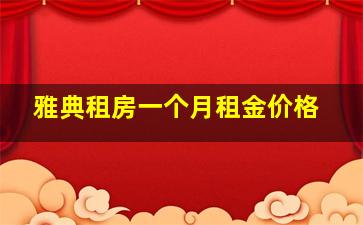 雅典租房一个月租金价格